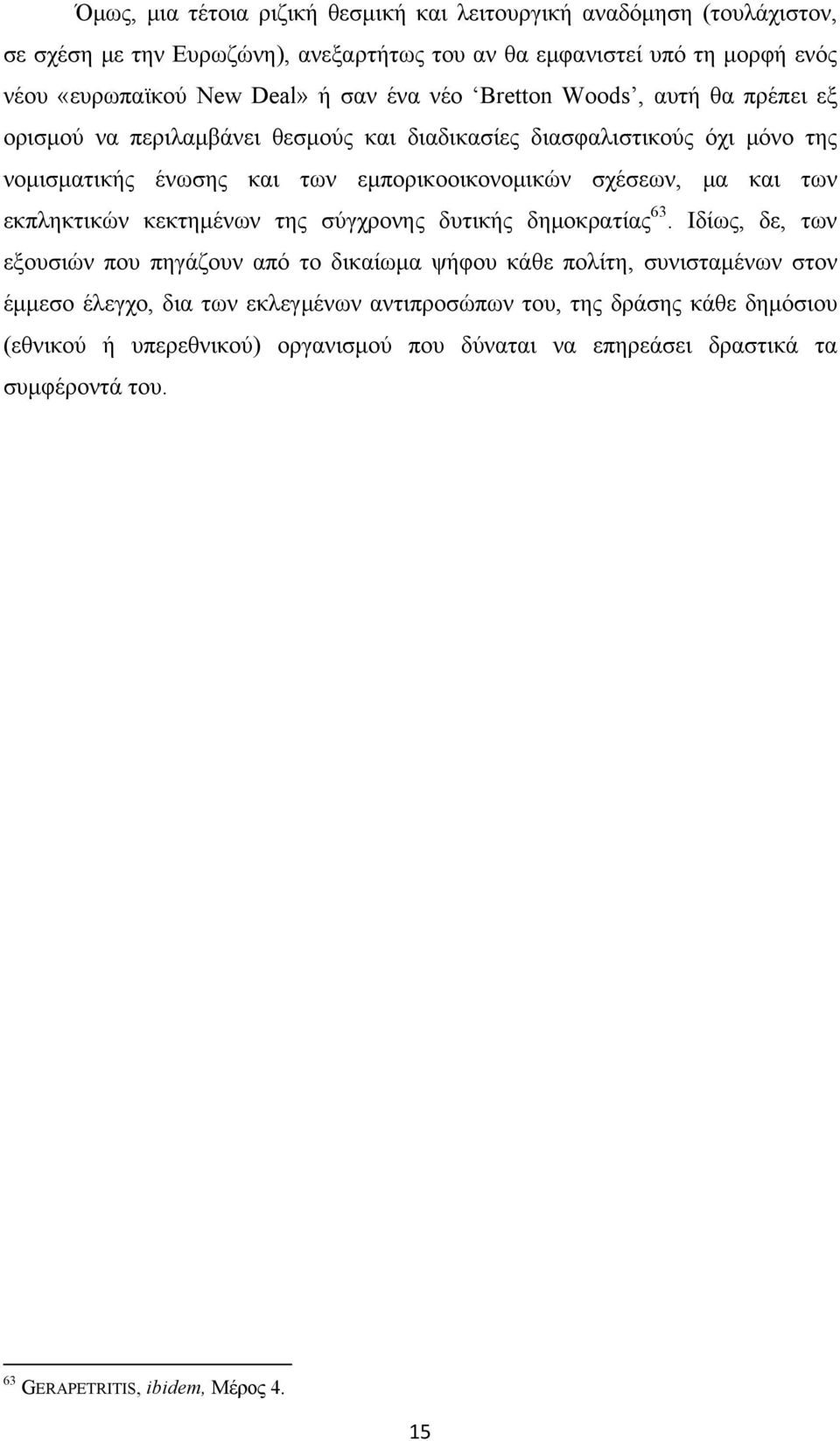 Όμως, μια τέτοια ριζική θεσμική και λειτουργική αναδόμηση (τουλάχιστον, σε σχέση με την Ευρωζώνη), ανεξαρτήτως του αν θα εμφανιστεί υπό τη μορφή ενός νέου «ευρωπαϊκού New Deal» ή σαν ένα νέο ‘Bretton Woods’, αυτή θα πρέπει εξ ορισμού να περιλαμβάνει θεσμούς και διαδικασίες διασφαλιστικούς όχι μόνο της νομισματικής ένωσης και των εμπορικοοικονομικών σχέσεων, μα και των εκπληκτικών κεκτημένων της σύγχρονης δυτικής δημοκρατίας$^{63}$. Ιδίως, δε, των εξουσιών που πηγάζουν από το δικαίωμα ψήφου κάθε πολίτη, συνισταμένων στον έμμεσο έλεγχο, δια των εκλεγμένων αντιπροσώπων του, της δράσης κάθε δημόσιου (εθνικού ή υπερεθνικού) οργανισμού που δύναται να επηρεάσει δραστικά τα συμφέροντά του.

$^{63}$ GERAPETRITIS, ibidem, Μέρος 4.

15